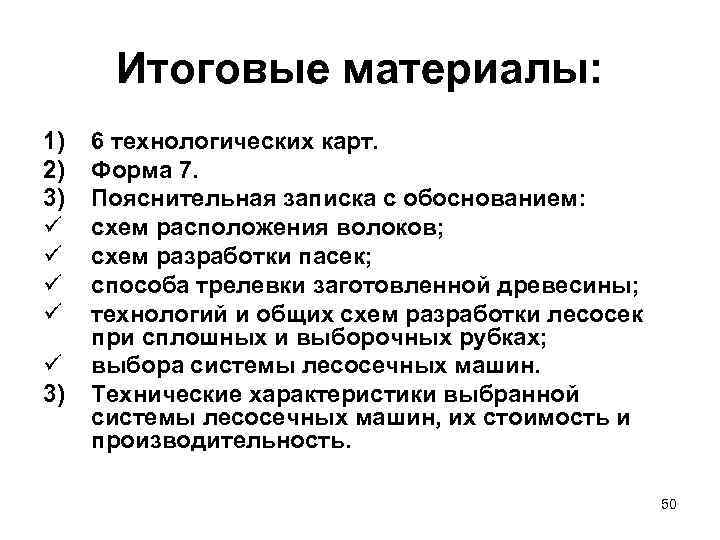 Итоговые материалы:

1) 6 технологических карт.
2) Форма 7.
3) Пояснительная записка с обоснованием:
✓ схем расположения волоков;
✓ схем разработки пасек;
✓ способа трелевки заготовленной древесины;
✓ технологий и общих схем разработки лесосек при сплошных и выборочных рубках;
✓ выбора системы лесосечных машин.
3) Технические характеристики выбранной системы лесосечных машин, их стоимость и производительность.

50